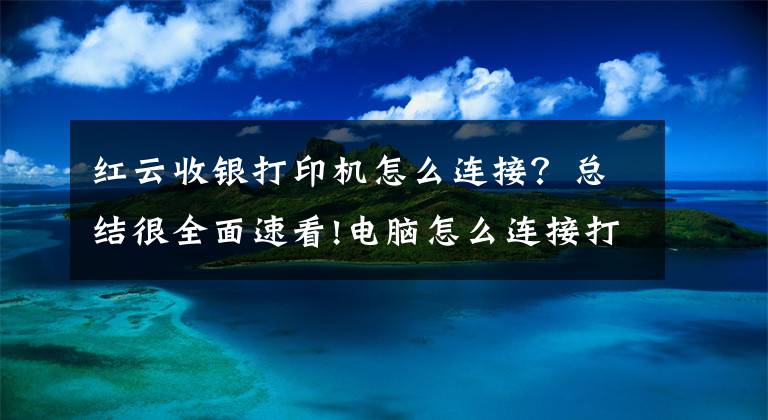 红云收银打印机怎么连接？总结很全面速看!电脑怎么连接打